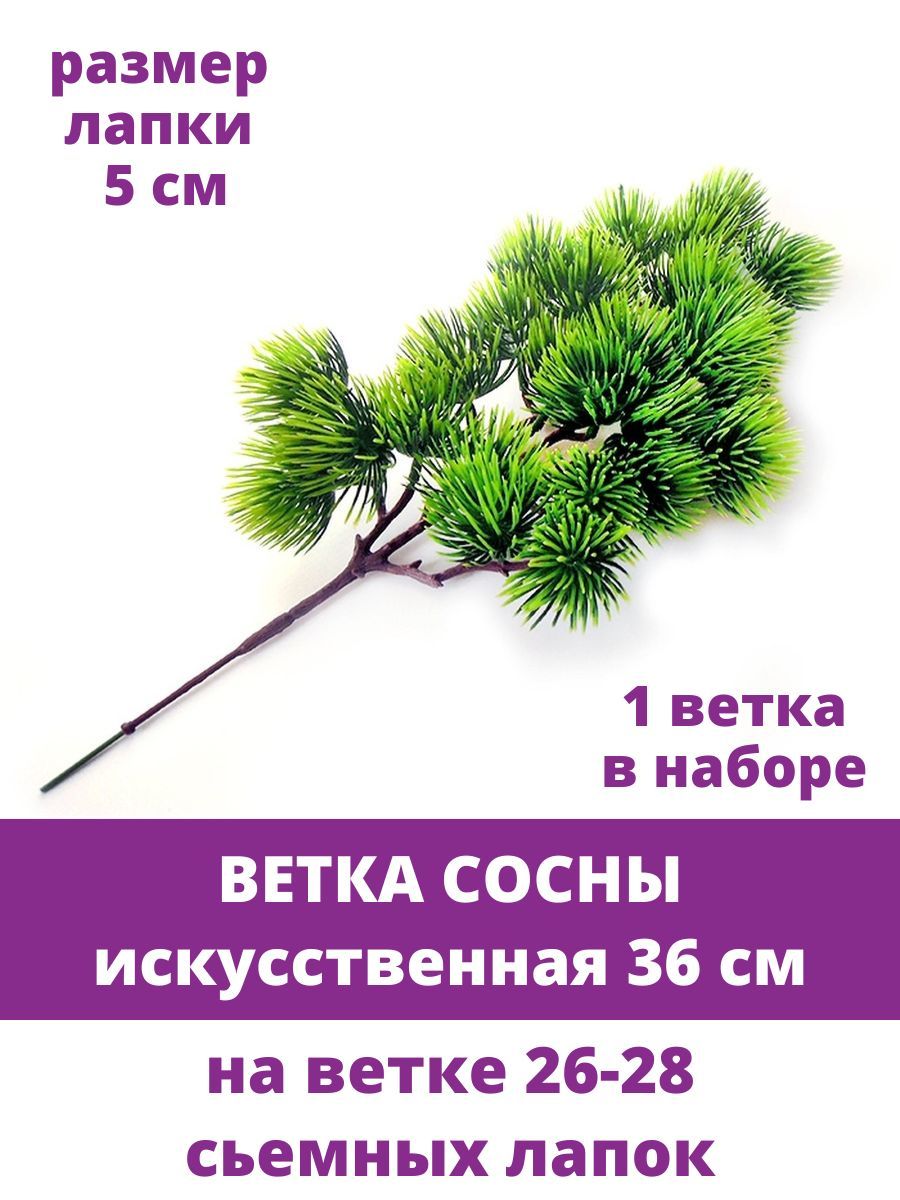 размер лапки 5 см

1 ветка в наборе

ВЕТКА СОСНЫ искусственная 36 см

на ветке 26-28 сьемных лапок